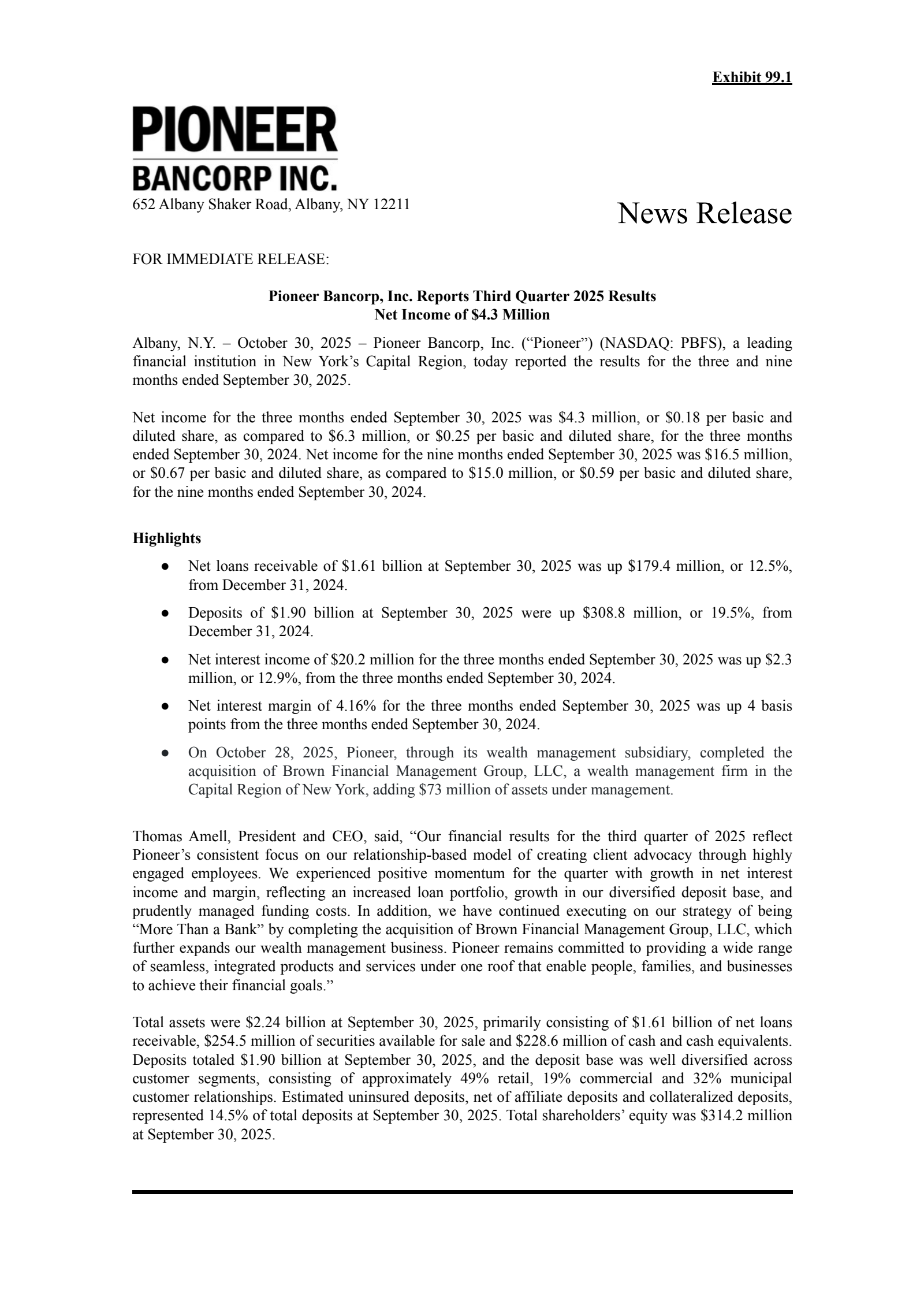 Exhibit 99.1

PIONEER
BANCORP INC.
652 Albany Shaker Road, Albany, NY 12211

News Release

FOR IMMEDIATE RELEASE:

Pioneer Bancorp, Inc. Reports Third Quarter 2025 Results
Net Income of \$4.3 Million

Albany, N.Y. – October 30, 2025 – Pioneer Bancorp, Inc. (“Pioneer”) (NASDAQ: PBFS), a leading financial institution in New York’s Capital Region, today reported the results for the three and nine months ended September 30, 2025.

Net income for the three months ended September 30, 2025 was \$4.3 million, or \$0.18 per basic and diluted share, as compared to \$6.3 million, or \$0.25 per basic and diluted share, for the three months ended September 30, 2024. Net income for the nine months ended September 30, 2025 was \$16.5 million, or \$0.67 per basic and diluted share, as compared to \$15.0 million, or \$0.59 per basic and diluted share, for the nine months ended September 30, 2024.

Highlights

● Net loans receivable of \$1.61 billion at September 30, 2025 was up \$179.4 million, or 12.5%, from December 31, 2024.

● Deposits of \$1.90 billion at September 30, 2025 were up \$308.8 million, or 19.5%, from December 31, 2024.

● Net interest income of \$20.2 million for the three months ended September 30, 2025 was up \$2.3 million, or 12.9%, from the three months ended September 30, 2024.

● Net interest margin of 4.16% for the three months ended September 30, 2025 was up 4 basis points from the three months ended September 30, 2024.

● On October 28, 2025, Pioneer, through its wealth management subsidiary, completed the acquisition of Brown Financial Management Group, LLC, a wealth management firm in the Capital Region of New York, adding \$73 million of assets under management.

Thomas Amell, President and CEO, said, “Our financial results for the third quarter of 2025 reflect Pioneer’s consistent focus on our relationship-based model of creating client advocacy through highly engaged employees. We experienced positive momentum for the quarter with growth in net interest income and margin, reflecting an increased loan portfolio, growth in our diversified deposit base, and prudently managed funding costs. In addition, we have continued executing on our strategy of being “More Than a Bank” by completing the acquisition of Brown Financial Management Group, LLC, which further expands our wealth management business. Pioneer remains committed to providing a wide range of seamless, integrated products and services under one roof that enable people, families, and businesses to achieve their financial goals.”

Total assets were \$2.24 billion at September 30, 2025, primarily consisting of \$1.61 billion of net loans receivable, \$254.5 million of securities available for sale and \$228.6 million of cash and cash equivalents. Deposits totaled \$1.90 billion at September 30, 2025, and the deposit base was well diversified across customer segments, consisting of approximately 49% retail, 19% commercial and 32% municipal customer relationships. Estimated uninsured deposits, net of affiliate deposits and collateralized deposits, represented 14.5% of total deposits at September 30, 2025. Total shareholders’ equity was \$314.2 million at September 30, 2025.